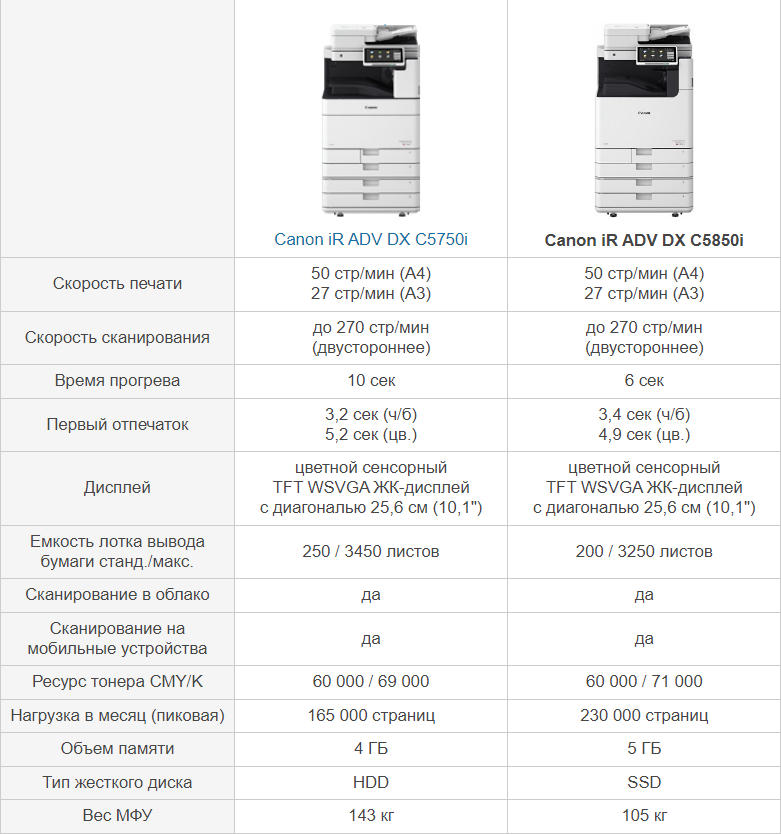 | | Canon iR ADV DX C5750i | Canon iR ADV DX C5850i |
|---|---|---|
| Скорость печати | 50 стр/мин (A4) 27 стр/мин (A3) | 50 стр/мин (A4) 27 стр/мин (A3) |
| Скорость сканирования | до 270 стр/мин (двустороннее) | до 270 стр/мин (двустороннее) |
| Время прогрева | 10 сек | 6 сек |
| Первый отпечаток | 3,2 сек (ч/б) 5,2 сек (цв.) | 3,4 сек (ч/б) 4,9 сек (цв.) |
| Дисплей | цветной сенсорный TFT WSVGA ЖК-дисплей с диагональю 25,6 см (10,1") | цветной сенсорный TFT WSVGA ЖК-дисплей с диагональю 25,6 см (10,1") |
| Емкость лотка вывода бумаги станд./макс. | 250 / 3450 листов | 200 / 3250 листов |
| Сканирование в облако | да | да |
| Сканирование на мобильные устройства | да | да |
| Ресурс тонера CMY/K | 60 000 / 69 000 | 60 000 / 71 000 |
| Нагрузка в месяц (пиковая) | 165 000 страниц | 230 000 страниц |
| Объем памяти | 4 ГБ | 5 ГБ |
| Тип жесткого диска | HDD | SSD |
| Вес МФУ | 143 кг | 105 кг |